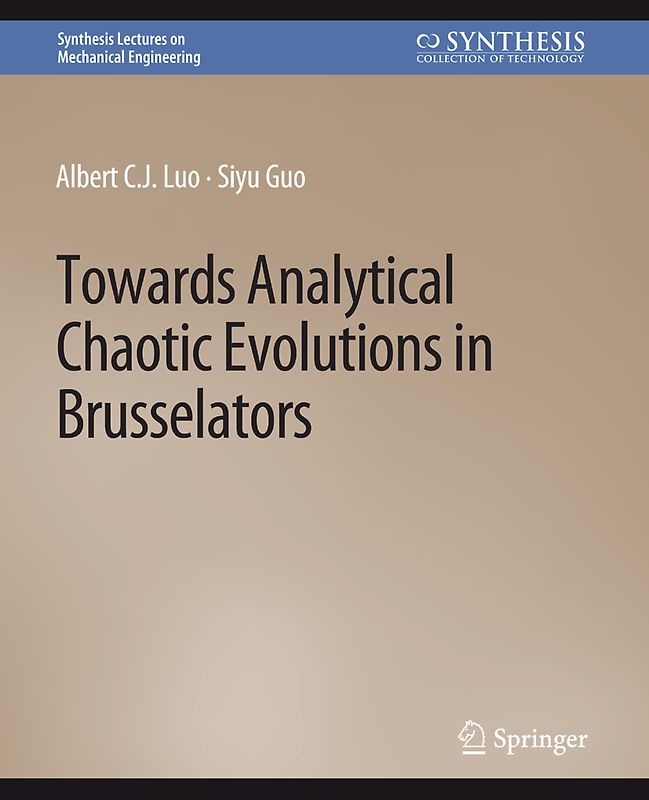 Synthesis Lectures on Mechanical Engineering

SYNTHESIS
COLLECTION OF TECHNOLOGY

Albert C.J. Luo · Siyu Guo

Towards Analytical Chaotic Evolutions in Brusselators

Springer